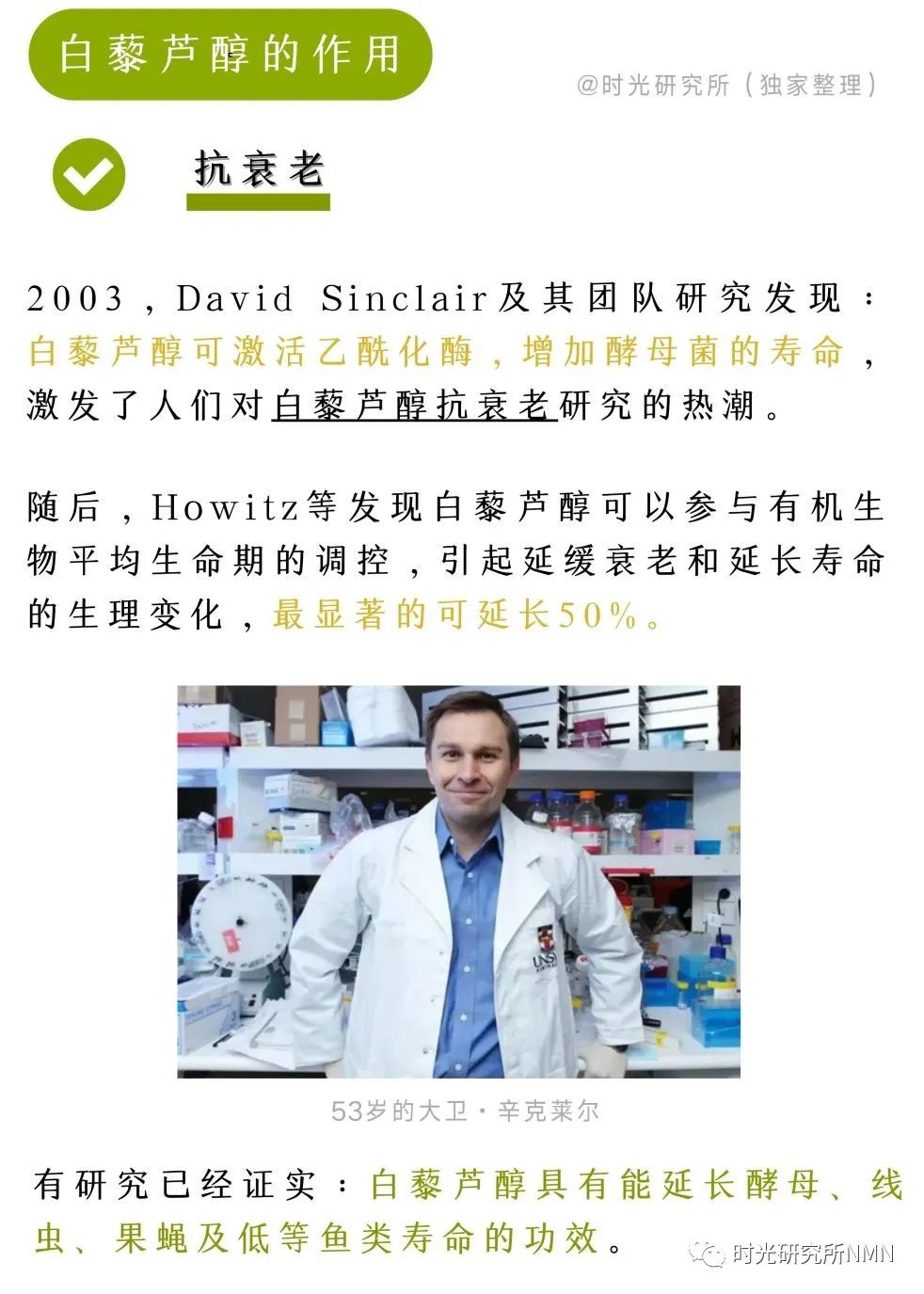 白藜芦醇的作用

@时光研究所（独家整理）

抗衰老

2003，David Sinclair及其团队研究发现：白藜芦醇可激活乙酰化酶，增加酵母菌的寿命，激发了人们对白藜芦醇抗衰老研究的热潮。

随后，Howitz等发现白藜芦醇可以参与有机生物平均生命期的调控，引起延缓衰老和延长寿命的生理变化，最显著的可延长50%。

53岁的大卫·辛克莱尔

有研究已经证实：白藜芦醇具有能延长酵母、线虫、果蝇及低等鱼类寿命的功效。

时光研究所NMN